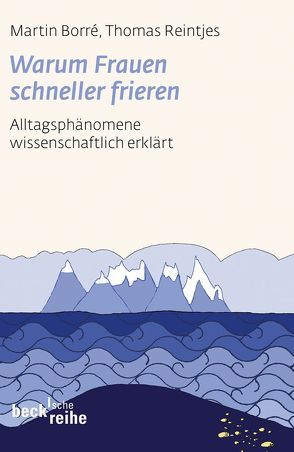 Martin Borré, Thomas Reintjes

Warum Frauen schneller frieren

Alltagsphänomene wissenschaftlich erklärt

beck'sche reihe